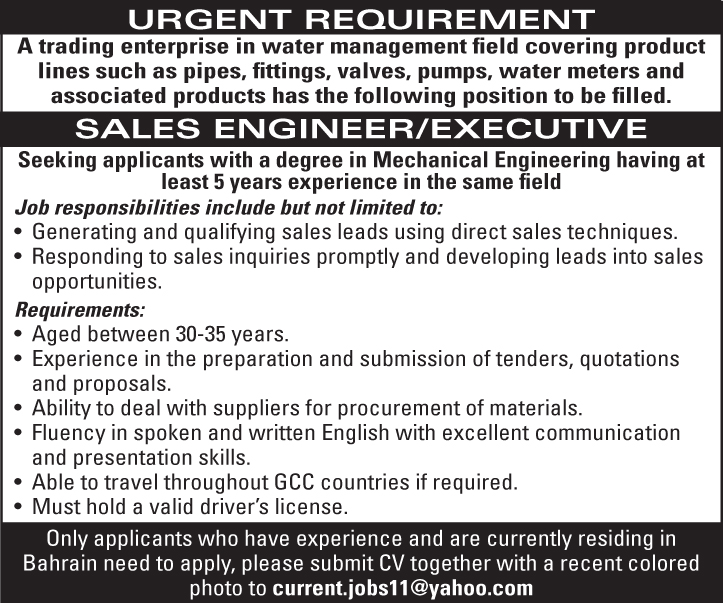 URGENT REQUIREMENT

A trading enterprise in water management field covering product lines such as pipes, fittings, valves, pumps, water meters and associated products has the following position to be filled.

SALES ENGINEER/EXECUTIVE

Seeking applicants with a degree in Mechanical Engineering having at least 5 years experience in the same field

Job responsibilities include but not limited to:
• Generating and qualifying sales leads using direct sales techniques.
• Responding to sales inquiries promptly and developing leads into sales opportunities.

Requirements:
• Aged between 30-35 years.
• Experience in the preparation and submission of tenders, quotations and proposals.
• Ability to deal with suppliers for procurement of materials.
• Fluency in spoken and written English with excellent communication and presentation skills.
• Able to travel throughout GCC countries if required.
• Must hold a valid driver's license.

Only applicants who have experience and are currently residing in Bahrain need to apply, please submit CV together with a recent colored photo to current.jobs11@yahoo.com